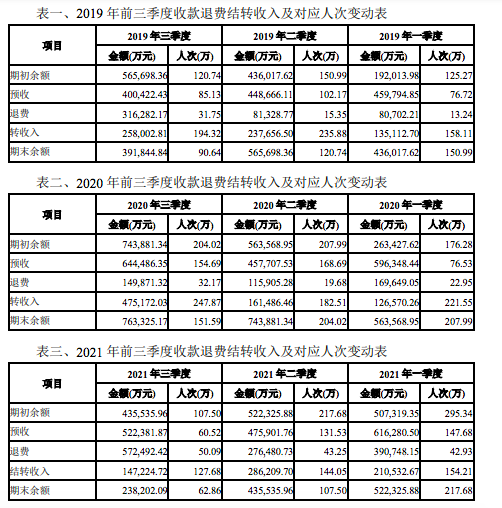 表一、2019 年前三季度收款退费结转收入及对应人次变动表

| 项目 | 2019 年三季度 | | 2019 年二季度 | | 2019 年一季度 | |
|---|---|---|---|---|---|---|
| | 金额(万元) | 人次(万) | 金额(万元) | 人次(万) | 金额(万元) | 人次(万) |
| 期初余额 | 565,698.36 | 120.74 | 436,017.62 | 150.99 | 192,013.98 | 125.27 |
| 预收 | 400,422.43 | 85.13 | 448,666.11 | 102.17 | 459,794.85 | 76.72 |
| 退费 | 316,282.17 | 31.75 | 81,328.77 | 15.35 | 80,702.21 | 13.24 |
| 转收入 | 258,002.81 | 194.32 | 237,656.50 | 235.88 | 135,112.70 | 158.11 |
| 期末余额 | 391,844.84 | 90.64 | 565,698.36 | 120.74 | 436,017.62 | 150.99 |

表二、2020 年前三季度收款退费结转收入及对应人次变动表

| 项目 | 2020 年三季度 | | 2020 年二季度 | | 2020 年一季度 | |
|---|---|---|---|---|---|---|
| | 金额(万元) | 人次(万) | 金额(万元) | 人次(万) | 金额(万元) | 人次(万) |
| 期初余额 | 743,881.34 | 204.02 | 563,568.95 | 207.99 | 263,427.62 | 176.28 |
| 预收 | 644,486.35 | 154.69 | 457,707.53 | 168.69 | 596,348.44 | 76.53 |
| 退费 | 149,871.32 | 32.17 | 115,905.28 | 19.68 | 169,649.05 | 22.95 |
| 转收入 | 475,172.03 | 247.87 | 161,486.46 | 182.51 | 126,570.26 | 221.55 |
| 期末余额 | 763,325.17 | 151.59 | 743,881.34 | 204.02 | 563,568.95 | 207.99 |

表三、2021 年前三季度收款退费结转收入及对应人次变动表

| 项目 | 2021 年三季度 | | 2021 年二季度 | | 2021 年一季度 | |
|---|---|---|---|---|---|---|
| | 金额(万元) | 人次(万) | 金额(万元) | 人次(万) | 金额(万元) | 人次(万) |
| 期初余额 | 435,535.96 | 107.50 | 522,325.88 | 217.68 | 507,319.35 | 295.34 |
| 预收 | 522,381.87 | 60.52 | 475,901.76 | 131.53 | 616,280.50 | 147.68 |
| 退费 | 572,492.42 | 50.09 | 276,480.73 | 43.25 | 390,748.15 | 42.93 |
| 结转收入 | 147,224.72 | 127.68 | 286,209.70 | 144.05 | 210,532.67 | 154.21 |
| 期末余额 | 238,202.09 | 62.86 | 435,535.96 | 107.50 | 522,325.88 | 217.68 |